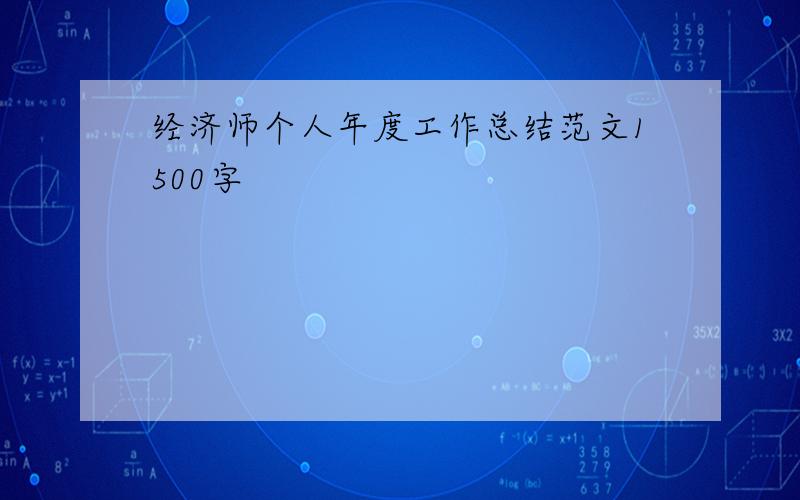 经济师个人年度工作总结范文1500字